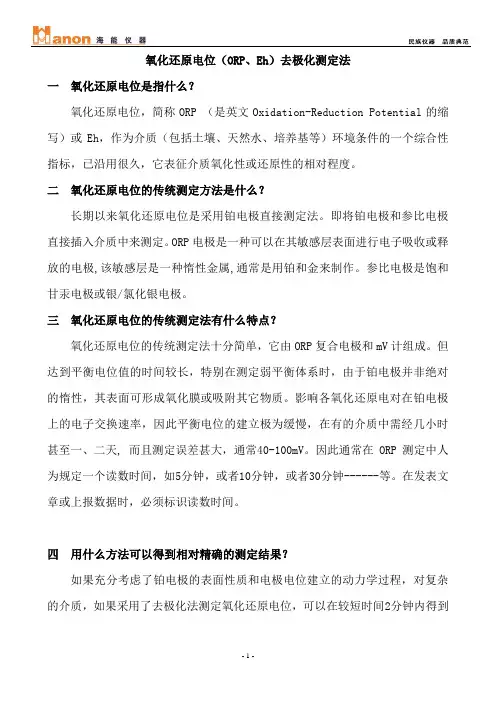 Hanon 海 能 仪 器 民族仪器 品质典范

氧化还原电位（ORP、Eh）去极化测定法

一 氧化还原电位是指什么？

氧化还原电位，简称 ORP （是英文 Oxidation-Reduction Potential 的缩写）或 Eh，作为介质（包括土壤、天然水、培养基等）环境条件的一个综合性指标，已沿用很久，它表征介质氧化性或还原性的相对程度。

二 氧化还原电位的传统测定方法是什么？

长期以来氧化还原电位是采用铂电极直接测定法。即将铂电极和参比电极直接插入介质中来测定。ORP 电极是一种可以在其敏感层表面进行电子吸收或释放的电极，该敏感层是一种惰性金属，通常是用铂和金来制作。参比电极是饱和甘汞电极或银/氯化银电极。

三 氧化还原电位的传统测定法有什么特点？

氧化还原电位的传统测定法十分简单，它由 ORP 复合电极和 mV 计组成。但达到平衡电位值的时间较长，特别在测定弱平衡体系时，由于铂电极并非绝对的惰性，其表面可形成氧化膜或吸附其它物质。影响各氧化还原电对在铂电极上的电子交换速率，因此平衡电位的建立极为缓慢，在有的介质中需经几小时甚至一、二天，而且测定误差甚大，通常40-100mV。因此通常在 ORP 测定中人为规定一个读数时间，如5分钟，或者10分钟，或者30分钟------等。在发表文章或上报数据时，必须标识读数时间。

四 用什么方法可以得到相对精确的测定结果？

如果充分考虑了铂电极的表面性质和电极电位建立的动力学过程，对复杂的介质，如果采用了去极化法测定氧化还原电位，可以在较短时间2分钟内得到

- 1 -